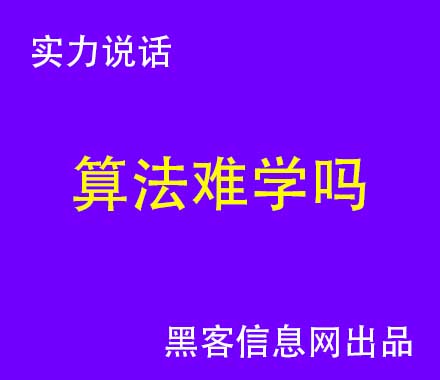 实力说话

算法难学吗

黑客信息网出品